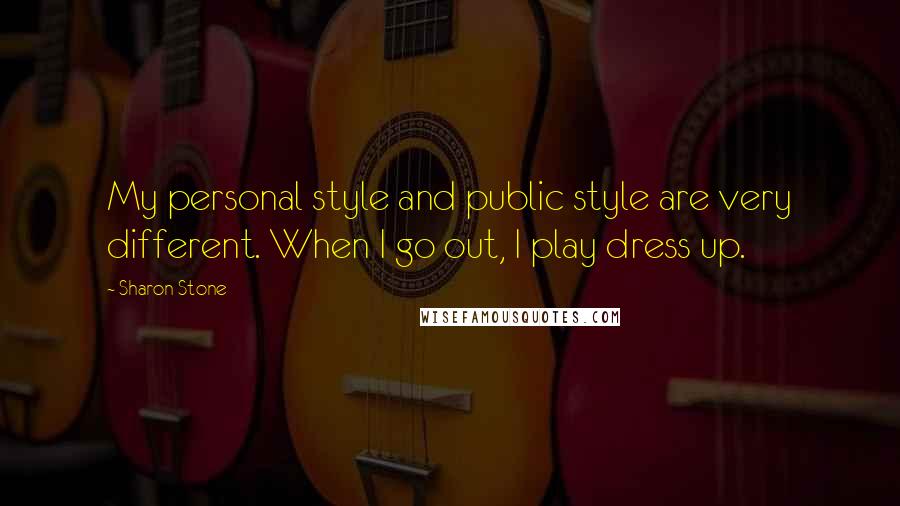 My personal style and public style are very different. When I go out, I play dress up.

- Sharon Stone

WISEFAMOUSQUOTES.COM